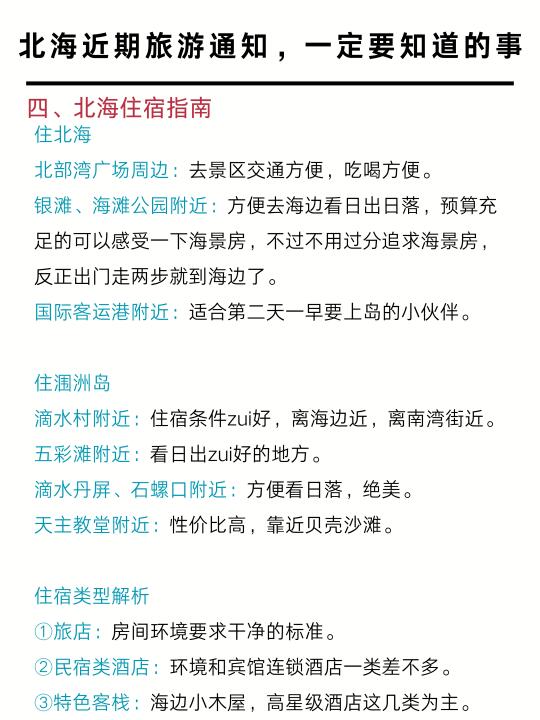 北海近期旅游通知，一定要知道的事

四、北海住宿指南

住北海

北部湾广场周边：去景区交通方便，吃喝方便。

银滩、海滩公园附近：方便去海边看日出日落，预算充足的可以感受一下海景房，不过不用过分追求海景房，反正出门走两步就到海边了。

国际客运港附近：适合第二天一早要上岛的小伙伴。

住涠洲岛

滴水村附近：住宿条件zui好，离海边近，离南湾街近。

五彩滩附近：看日出zui好的地方。

滴水丹屏、石螺口附近：方便看日落，绝美。

天主教堂附近：性价比高，靠近贝壳沙滩。

住宿类型解析

①旅店：房间环境要求干净的标准。

②民宿类酒店：环境和宾馆连锁酒店一类差不多。

③特色客栈：海边小木屋，高星级酒店这几类为主。